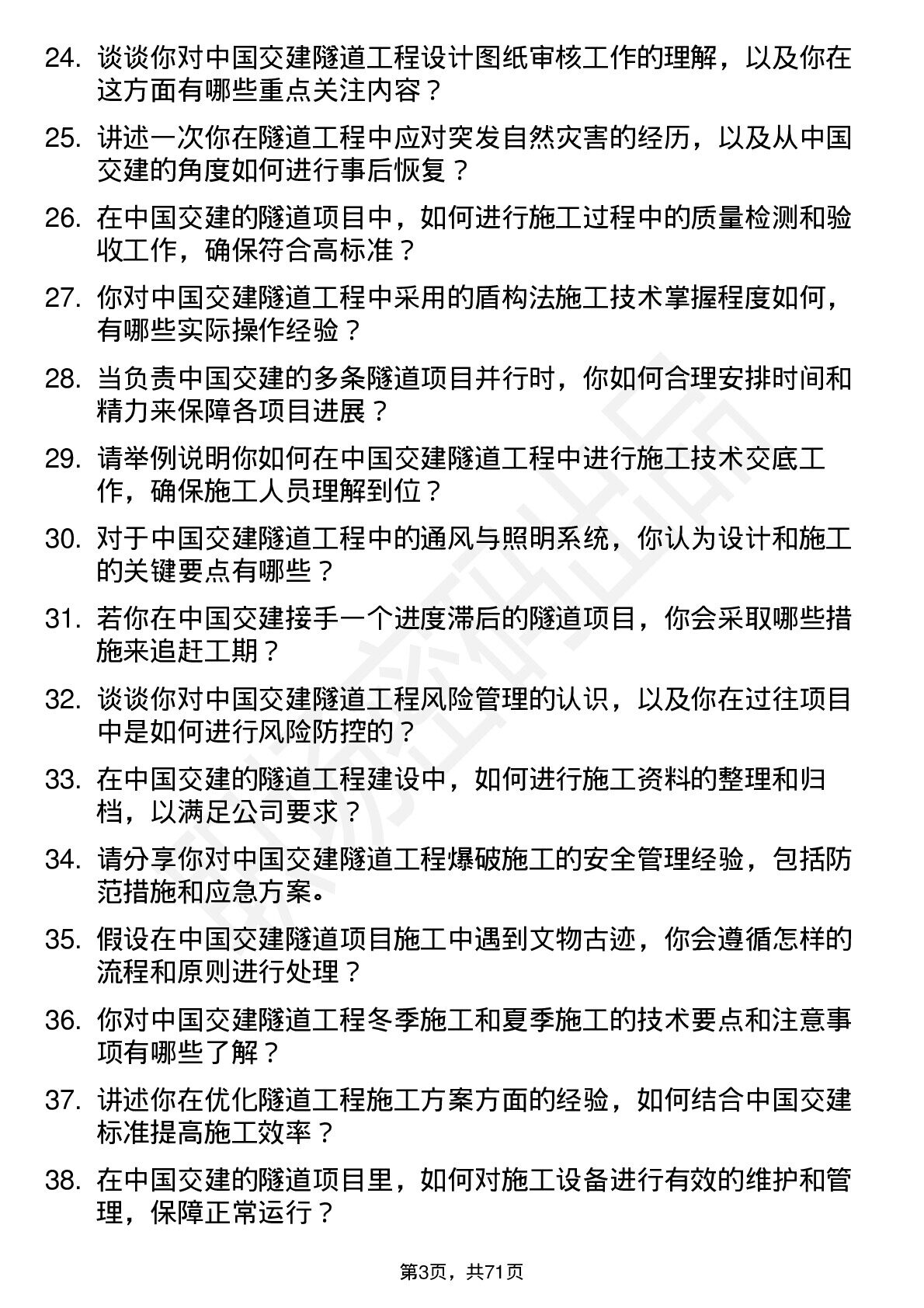 24. 谈谈你对中国交建隧道工程设计图纸审核工作的理解，以及你在这方面有哪些重点关注内容？

25. 讲述一次你在隧道工程中应对突发自然灾害的经历，以及从中国交建的角度如何进行事后恢复？

26. 在中国交建的隧道项目中，如何进行施工过程中的质量检测和验收工作，确保符合高标准？

27. 你对中国交建隧道工程中采用的盾构法施工技术掌握程度如何，有哪些实际操作经验？

28. 当负责中国交建的多条隧道项目并行时，你如何合理安排时间和精力来保障各项目进展？

29. 请举例说明你如何在中国交建隧道工程中进行施工技术交底工作，确保施工人员理解到位？

30. 对于中国交建隧道工程中的通风与照明系统，你认为设计和施工的关键要点有哪些？

31. 若你在中国交建接手一个进度滞后的隧道项目，你会采取哪些措施来追赶工期？

32. 谈谈你对中国交建隧道工程风险管理的认识，以及你在过往项目中是如何进行风险防控的？

33. 在中国交建的隧道工程建设中，如何进行施工资料的整理和归档，以满足公司要求？

34. 请分享你对中国交建隧道工程爆破施工的安全管理经验，包括防范措施和应急方案。

35. 假设在中国交建隧道项目施工中遇到文物古迹，你会遵循怎样的流程和原则进行处理？

36. 你对中国交建隧道工程冬季施工和夏季施工的技术要点和注意事项有哪些了解？

37. 讲述你在优化隧道工程施工方案方面的经验，如何结合中国交建标准提高施工效率？

38. 在中国交建的隧道项目里，如何对施工设备进行有效的维护和管理，保障正常运行？

第3页，共71页